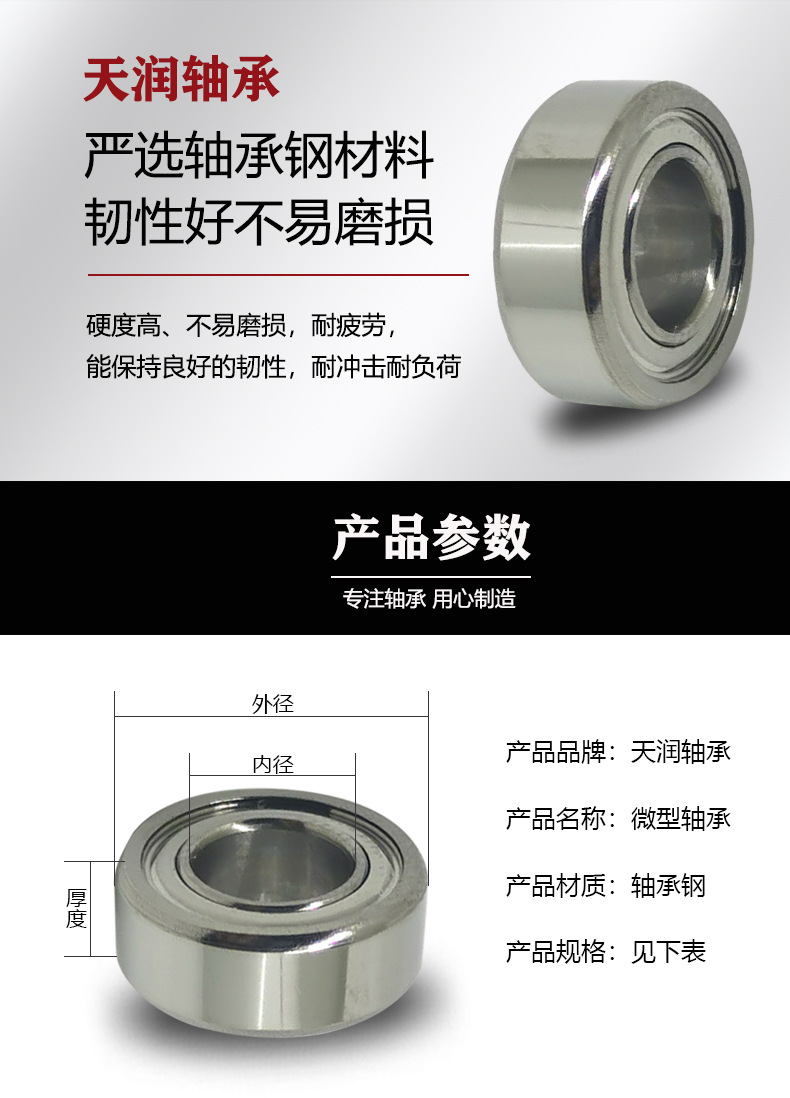 天润轴承

严选轴承钢材料
韧性好不易磨损

硬度高、不易磨损，耐疲劳，
能保持良好的韧性，耐冲击耐负荷

产品参数

专注轴承 用心制造

外径

内径

厚度

产品品牌：天润轴承

产品名称：微型轴承

产品材质：轴承钢

产品规格：见下表